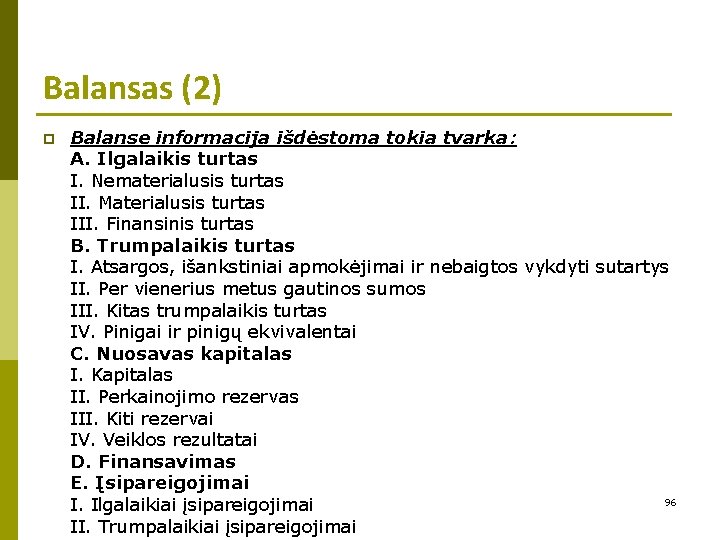 Balansas (2)

Balanse informacija išdėstoma tokia tvarka:
A. Ilgalaikis turtas
I. Nematerialusis turtas
II. Materialusis turtas
III. Finansinis turtas
B. Trumpalaikis turtas
I. Atsargos, išankstiniai apmokėjimai ir nebaigtos vykdyti sutartys
II. Per vienerius metus gautinos sumos
III. Kitas trumpalaikis turtas
IV. Pinigai ir pinigų ekvivalentai
C. Nuosavas kapitalas
I. Kapitalas
II. Perkainojimo rezervas
III. Kiti rezervai
IV. Veiklos rezultatai
D. Finansavimas
E. Įsipareigojimai
I. Ilgalaikiai įsipareigojimai
II. Trumpalaikiai įsipareigojimai

96